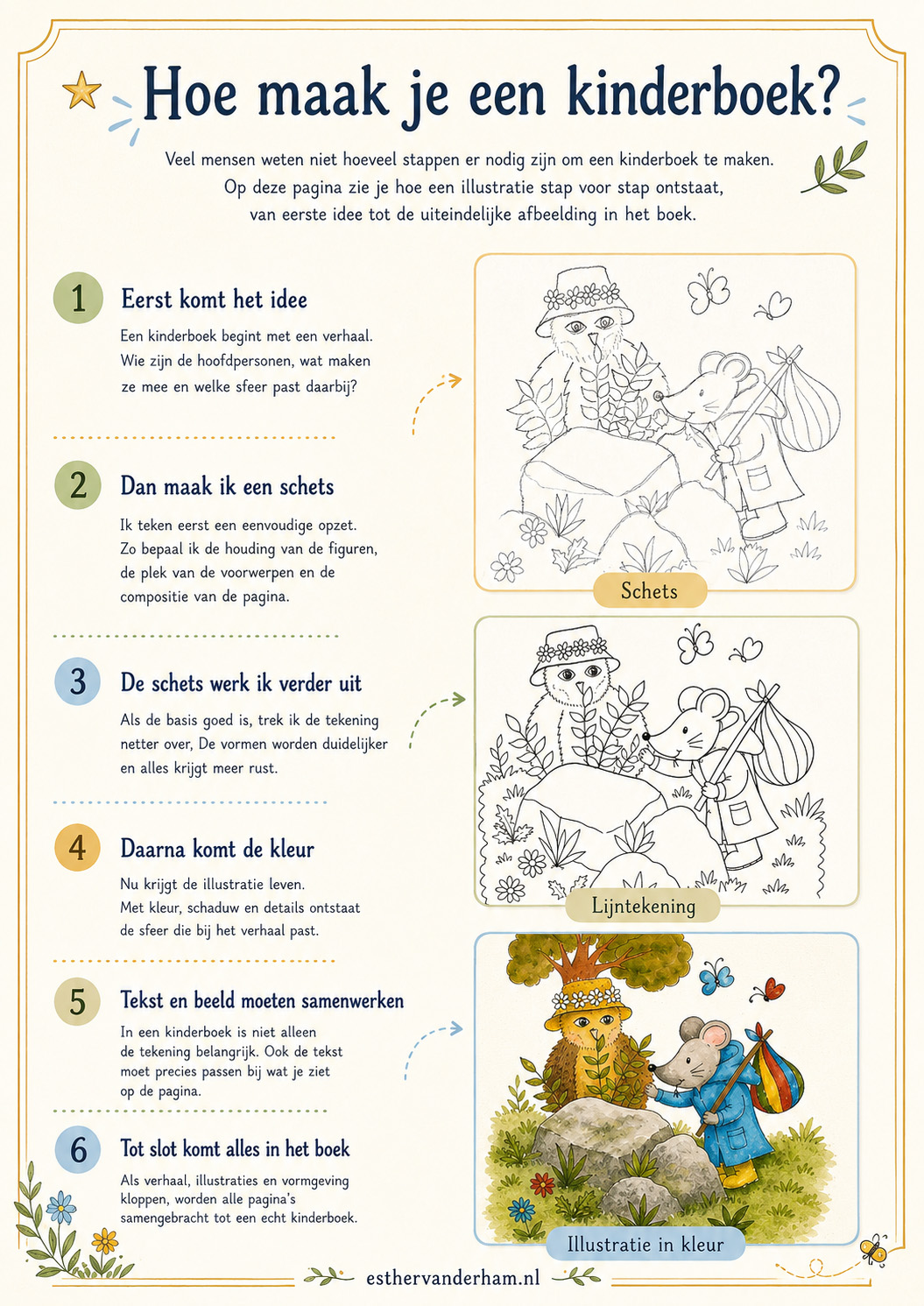 Hoe maak je een kinderboek?

Veel mensen weten niet hoeveel stappen er nodig zijn om een kinderboek te maken. Op deze pagina zie je hoe een illustratie stap voor stap ontstaat, van eerste idee tot de uiteindelijke afbeelding in het boek.

1
Eerst komt het idee

Een kinderboek begint met een verhaal. Wie zijn de hoofdpersonen, wat maken ze mee en welke sfeer past daarbij?

2
Dan maak ik een schets

Ik teken eerst een eenvoudige opzet. Zo bepaal ik de houding van de figuren, de plek van de voorwerpen en de compositie van de pagina.

3
De schets werk ik verder uit

Als de basis goed is, trek ik de tekening netter over, De vormen worden duidelijker en alles krijgt meer rust.

4
Daarna komt de kleur

Nu krijgt de illustratie leven. Met kleur, schaduw en details ontstaat de sfeer die bij het verhaal past.

5
Tekst en beeld moeten samenwerken

In een kinderboek is niet alleen de tekening belangrijk. Ook de tekst moet precies passen bij wat je ziet op de pagina.

6
Tot slot komt alles in het boek

Als verhaal, illustraties en vormgeving kloppen, worden alle pagina's samengebracht tot een echt kinderboek.

Schets

Lijntekening

Illustratie in kleur

esthervanderham.nl